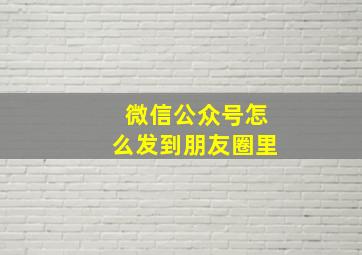 微信公众号怎么发到朋友圈里